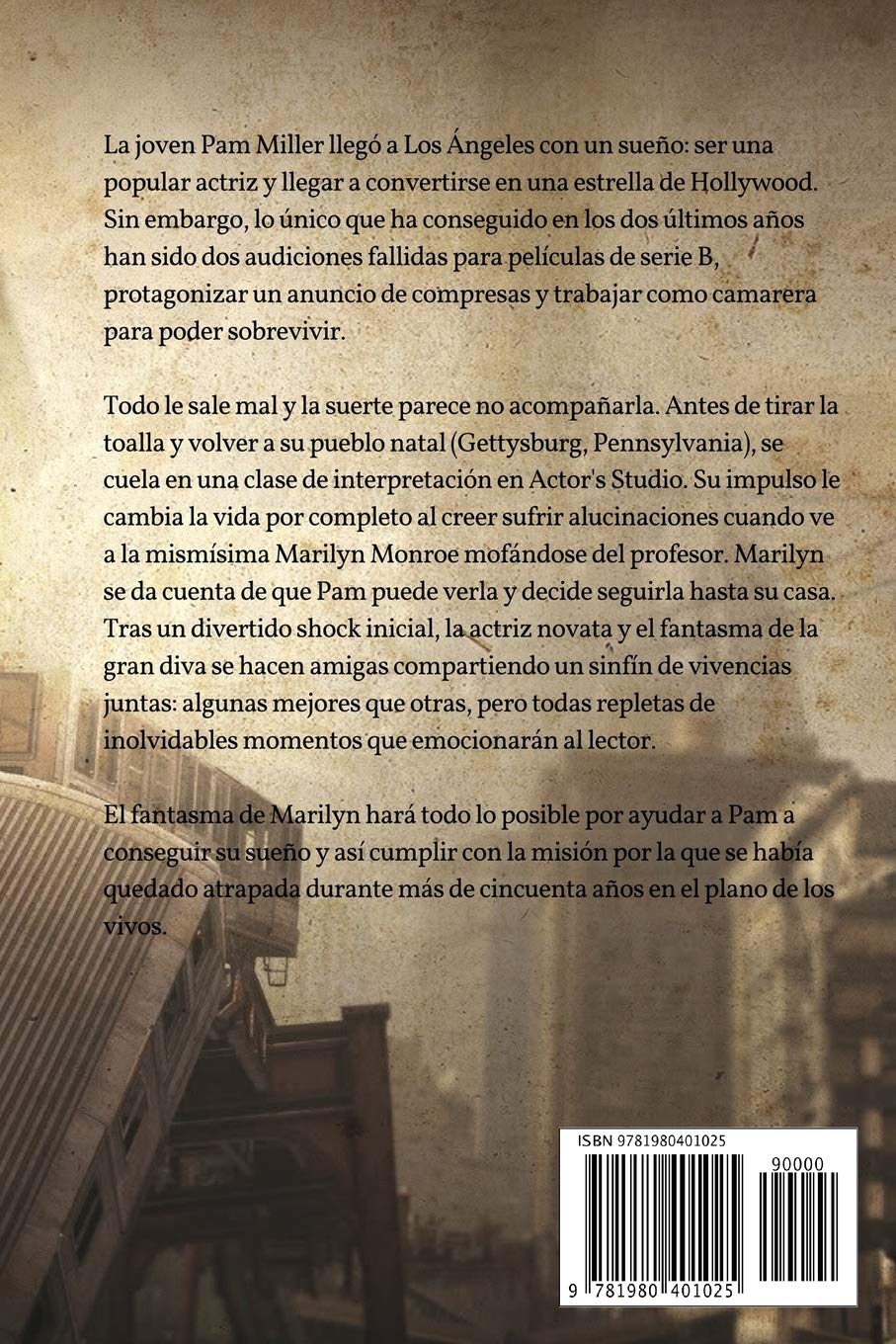 La joven Pam Miller llegó a Los Ángeles con un sueño: ser una popular actriz y llegar a convertirse en una estrella de Hollywood. Sin embargo, lo único que ha conseguido en los dos últimos años han sido dos audiciones fallidas para películas de serie B, protagonizar un anuncio de compresas y trabajar como camarera para poder sobrevivir.

Todo le sale mal y la suerte parece no acompañarla. Antes de tirar la toalla y volver a su pueblo natal (Gettysburg, Pennsylvania), se cuela en una clase de interpretación en Actor's Studio. Su impulso le cambia la vida por completo al creer sufrir alucinaciones cuando ve a la mismísima Marilyn Monroe mofándose del profesor. Marilyn se da cuenta de que Pam puede verla y decide seguirla hasta su casa. Tras un divertido shock inicial, la actriz novata y el fantasma de la gran diva se hacen amigas compartiendo un sinfín de vivencias juntas: algunas mejores que otras, pero todas repletas de inolvidables momentos que emocionarán al lector.

El fantasma de Marilyn hará todo lo posible por ayudar a Pam a conseguir su sueño y así cumplir con la misión por la que se había quedado atrapada durante más de cincuenta años en el plano de los vivos.

ISBN 9781980401025

90000

9 781980 401025